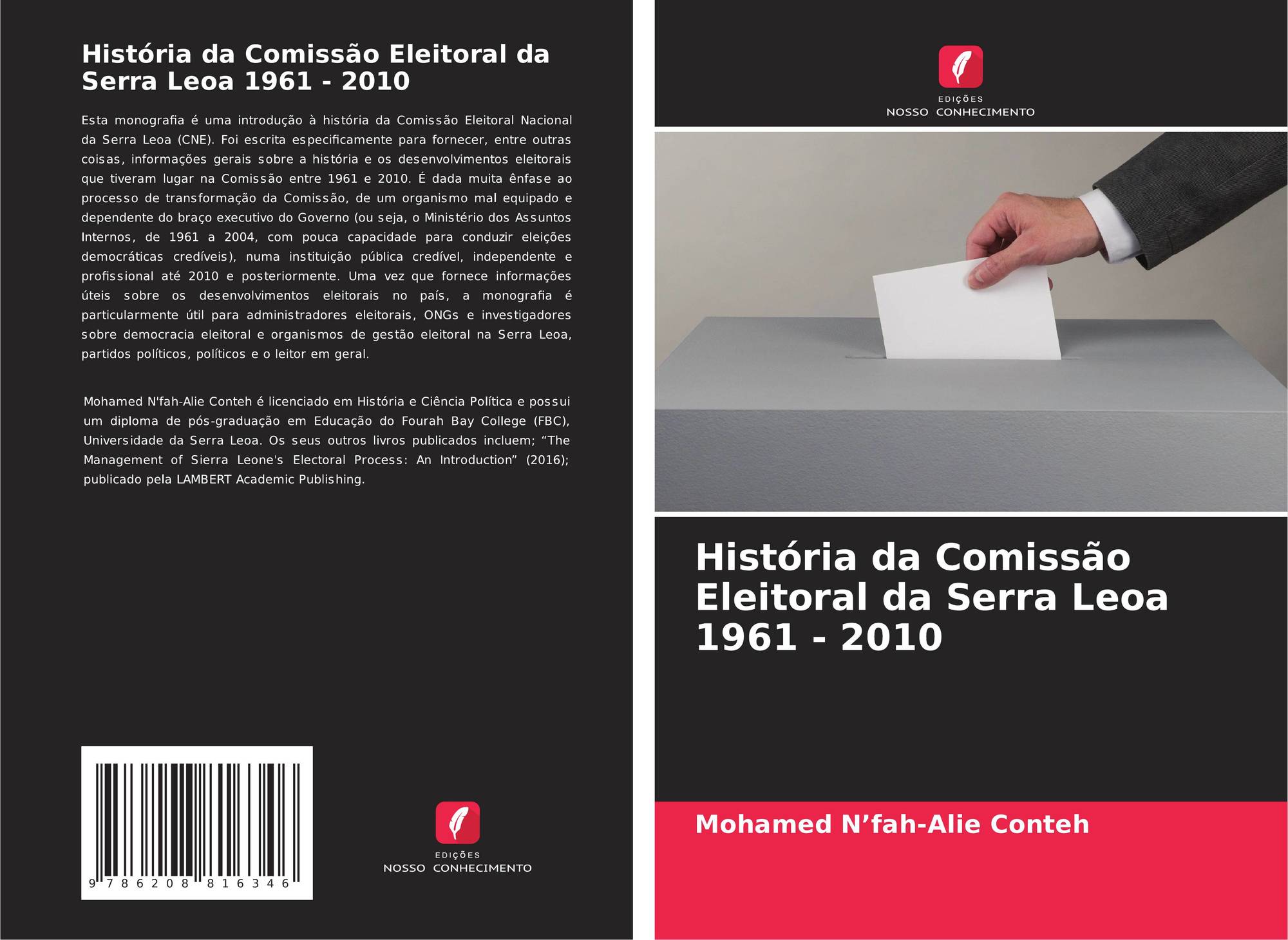 História da Comissão Eleitoral da Serra Leoa 1961 - 2010

Esta monografia é uma introdução à história da Comissão Eleitoral Nacional da Serra Leoa (CNE). Foi escrita especificamente para fornecer, entre outras coisas, informações gerais sobre a história e os desenvolvimentos eleitorais que tiveram lugar na Comissão entre 1961 e 2010. É dada muita ênfase ao processo de transformação da Comissão, de um organismo mal equipado e dependente do braço executivo do Governo (ou seja, o Ministério dos Assuntos Internos, de 1961 a 2004, com pouca capacidade para conduzir eleições democráticas credíveis), numa instituição pública credível, independente e profissional até 2010 e posteriormente. Uma vez que fornece informações úteis sobre os desenvolvimentos eleitorais no país, a monografia é particularmente útil para administradores eleitorais, ONGs e investigadores sobre democracia eleitoral e organismos de gestão eleitoral na Serra Leoa, partidos políticos, políticos e o leitor em geral.

Mohamed N'fah-Alie Conteh é licenciado em História e Ciência Política e possui um diploma de pós-graduação em Educação do Fourah Bay College (FBC), Universidade da Serra Leoa. Os seus outros livros publicados incluem; "The Management of Sierra Leone's Electoral Process: An Introduction" (2016); publicado pela LAMBERT Academic Publishing.

9 786208 816346

EDIÇÕES
NOSSO CONHECIMENTO

EDIÇÕES
NOSSO CONHECIMENTO

História da Comissão Eleitoral da Serra Leoa 1961 - 2010

Mohamed N'fah-Alie Conteh